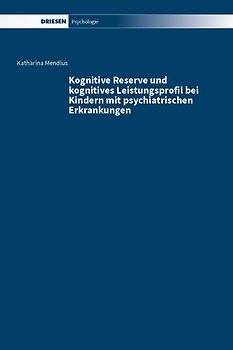 DRIESEN Psychologie

Katharina Mendius

Kognitive Reserve und kognitives Leistungsprofil bei Kindern mit psychiatrischen Erkrankungen